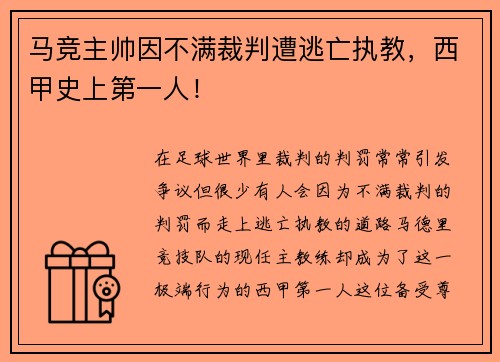 马竞主帅因不满裁判遭逃亡执教，西甲史上第一人！

在足球世界里裁判的判罚常常引发争议但很少有人会因为不满裁判的判罚而走上逃亡执教的道路马德里竞技队的现任主教练却成为了这一极端行为的西甲第一人这位备受尊